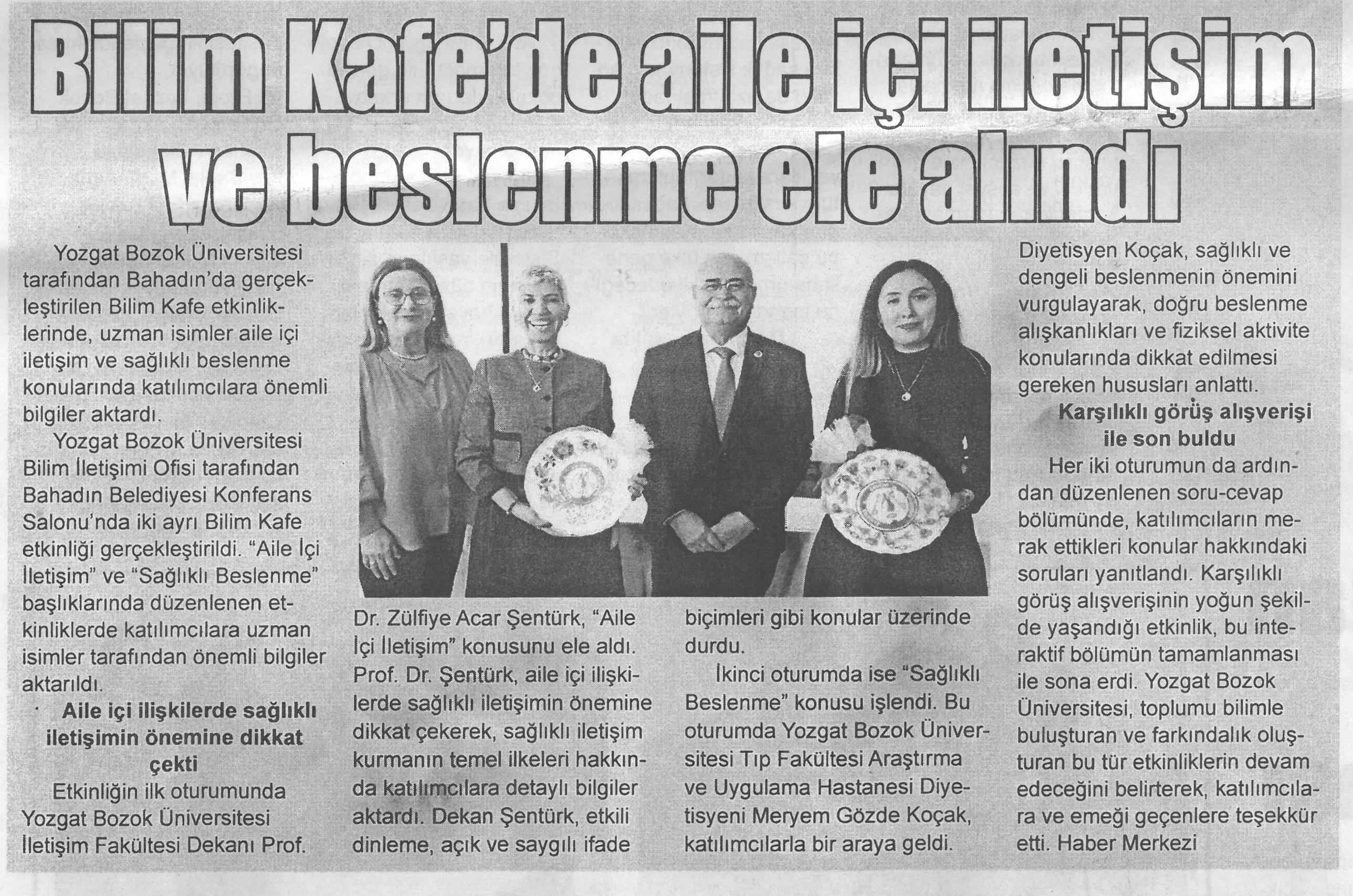 Bilim Kafe'de aile içi iletişim ve beslenme ele alındı

Yozgat Bozok Üniversitesi tarafından Bahadın'da gerçekleştirilen Bilim Kafe etkinliklerinde, uzman isimler aile içi iletişim ve sağlıklı beslenme konularında katılımcılara önemli bilgiler aktardı.

Yozgat Bozok Üniversitesi Bilim İletişimi Ofisi tarafından Bahadın Belediyesi Konferans Salonu'nda iki ayrı Bilim Kafe etkinliği gerçekleştirildi. "Aile İçi İletişim" ve "Sağlıklı Beslenme" başlıklarında düzenlenen etkinliklerde katılımcılara uzman isimler tarafından önemli bilgiler aktarıldı.

Aile içi ilişkilerde sağlıklı iletişimin önemine dikkat çekti

Etkinliğin ilk oturumunda Yozgat Bozok Üniversitesi İletişim Fakültesi Dekanı Prof. Dr. Zülfiye Acar Şentürk, "Aile İçi İletişim" konusunu ele aldı. Prof. Dr. Şentürk, aile içi ilişkilerde sağlıklı iletişimin önemine dikkat çekerek, sağlıklı iletişim kurmanın temel ilkeleri hakkında katılımcılara detaylı bilgiler aktardı. Dekan Şentürk, etkili dinleme, açık ve saygılı ifade biçimleri gibi konular üzerinde durdu.

İkinci oturumda ise "Sağlıklı Beslenme" konusu işlendi. Bu oturumda Yozgat Bozok Üniversitesi Tıp Fakültesi Araştırma ve Uygulama Hastanesi Diyetisyeni Meryem Gözde Koçak, katılımcılarla bir araya geldi.

Diyetisyen Koçak, sağlıklı ve dengeli beslenmenin önemini vurgulayarak, doğru beslenme alışkanlıkları ve fiziksel aktivite konularında dikkat edilmesi gereken hususları anlattı.

Karşılıklı görüş alışverişi ile son buldu

Her iki oturumun da ardından düzenlenen soru-cevap bölümünde, katılımcıların merak ettikleri konular hakkındaki soruları yanıtlandı. Karşılıklı görüş alışverişinin yoğun şekilde yaşandığı etkinlik, bu interaktif bölümün tamamlanması ile sona erdi. Yozgat Bozok Üniversitesi, toplumu bilimle buluşturan ve farkındalık oluşturan bu tür etkinliklerin devam edeceğini belirterek, katılımcılara ve emeği geçenlere teşekkür etti. Haber Merkezi